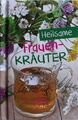 Heilsame Frauen-KRÄUTER